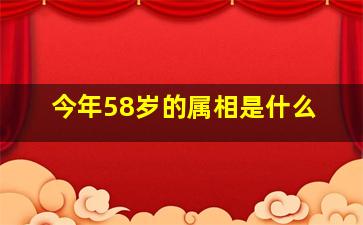 今年58岁的属相是什么